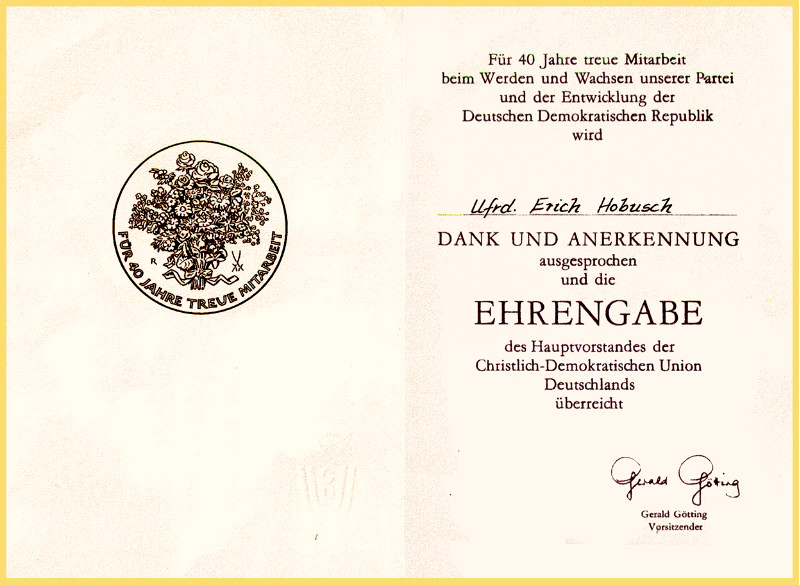 FÜR 40 JAHRE TREUE MITARBEIT

R

Für 40 Jahre treue Mitarbeit
beim Werden und Wachsen unserer Partei
und der Entwicklung der
Deutschen Demokratischen Republik
wird

Ufrd. Erich Hobusch

DANK UND ANERKENNUNG
ausgesprochen
und die

EHRENGABE

des Hauptvorstandes der
Christlich-Demokratischen Union
Deutschlands
überreicht

Gerald Götting

Gerald Götting
Vorsitzender